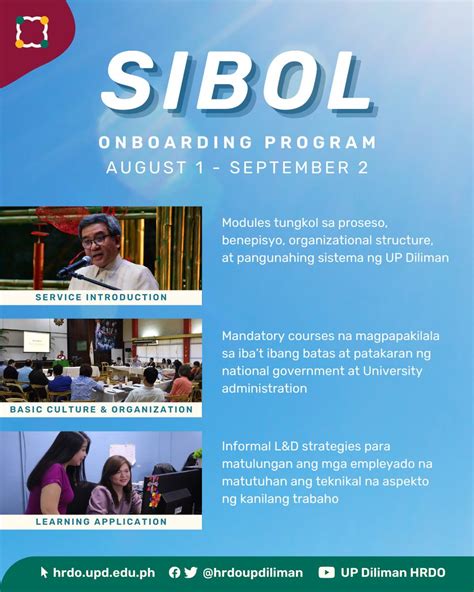 SIBOL

ONBOARDING PROGRAM
AUGUST 1 - SEPTEMBER 2

SERVICE INTRODUCTION

Modules tungkol sa proseso, benepisyo, organizational structure, at pangunahing sistema ng UP Diliman

BASIC CULTURE & ORGANIZATION

Mandatory courses na magpapakilala sa iba't ibang batas at patakaran ng national government at University administration

LEARNING APPLICATION

Informal L&D strategies para matulungan ang mga empleyado na matutuhan ang teknikal na aspekto ng kanilang trabaho

hrdo.upd.edu.ph @hrdoupdiliman UP Diliman HRDO